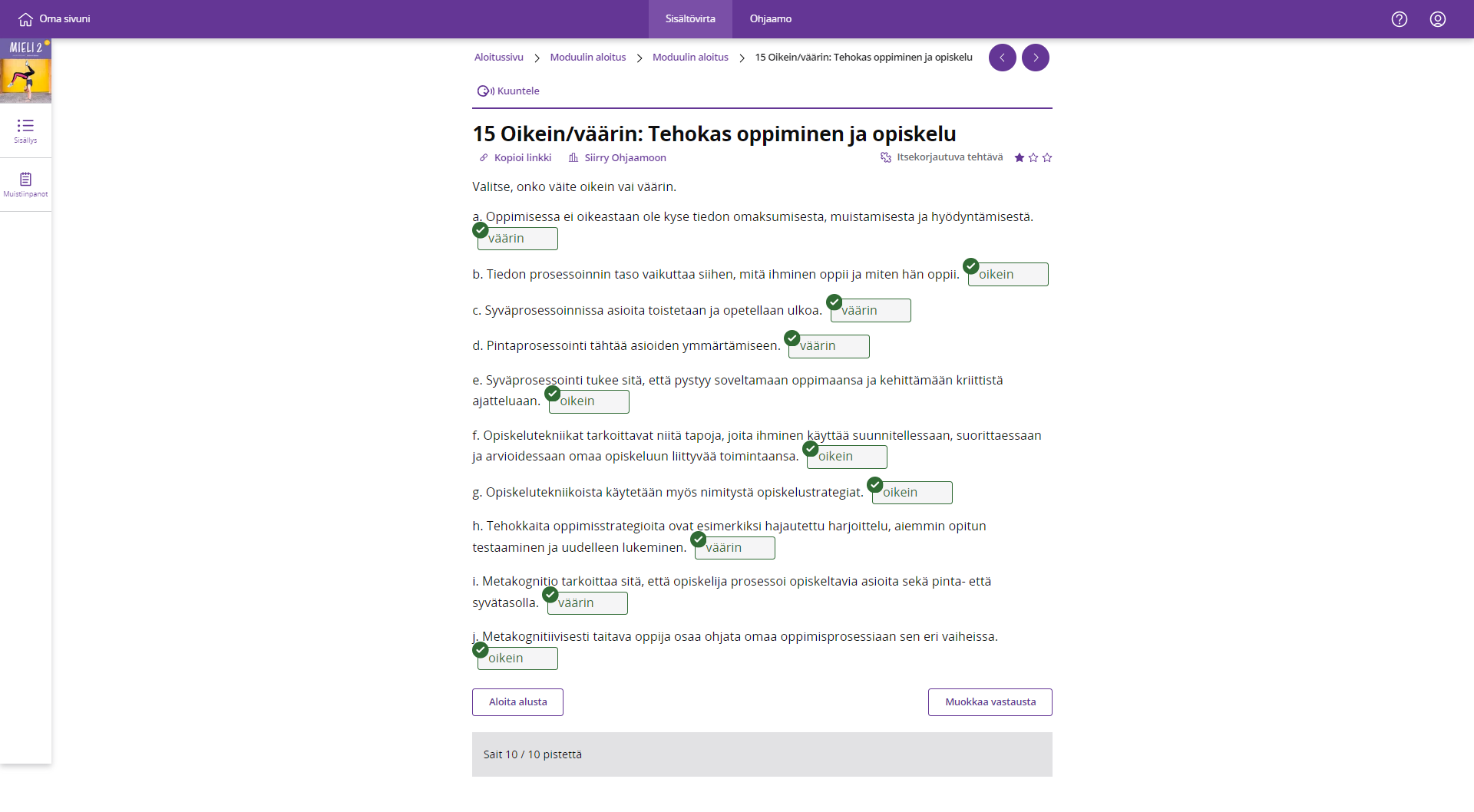 Oma sivuni

Sisältövirta Ohjaamo

MIELI 2

Sisällys

Muistiinpanot

Aloitussivu > Moduulin aloitus > Moduulin aloitus > 15 Oikein/väärin: Tehokas oppiminen ja opiskelu

Kuuntele

15 Oikein/väärin: Tehokas oppiminen ja opiskelu

Kopioi linkki Siirry Ohjaamoon Itsekorjautuva tehtävä

Valitse, onko väite oikein vai väärin.

a. Oppimisessa ei oikeastaan ole kyse tiedon omaksumisesta, muistamisesta ja hyödyntämisestä. väärin

b. Tiedon prosessoinnin taso vaikuttaa siihen, mitä ihminen oppii ja miten hän oppii. oikein

c. Syväprosessoinnissa asioita toistetaan ja opetellaan ulkoa. väärin

d. Pintaprosessointi tähtää asioiden ymmärtämiseen. väärin

e. Syväprosessointi tukee sitä, että pystyy soveltamaan oppimaansa ja kehittämään kriittistä ajatteluaan. oikein

f. Opiskelutekniikat tarkoittavat niitä tapoja, joita ihminen käyttää suunnitellessaan, suorittaessaan ja arvioidessaan omaa opiskeluun liittyvää toimintaansa. oikein

g. Opiskelutekniikoista käytetään myös nimitystä opiskelustrategiat. oikein

h. Tehokkaita oppimisstrategioita ovat esimerkiksi hajautettu harjoittelu, aiemmin opitun testaaminen ja uudelleen lukeminen. väärin

i. Metakognitio tarkoittaa sitä, että opiskelija prosessoi opiskeltavia asioita sekä pinta- että syvätasolla. väärin

j. Metakognitiivisesti taitava oppija osaa ohjata omaa oppimisprosessiaan sen eri vaiheissa. oikein

Aloita alusta

Muokkaa vastausta

Sait 10 / 10 pistettä